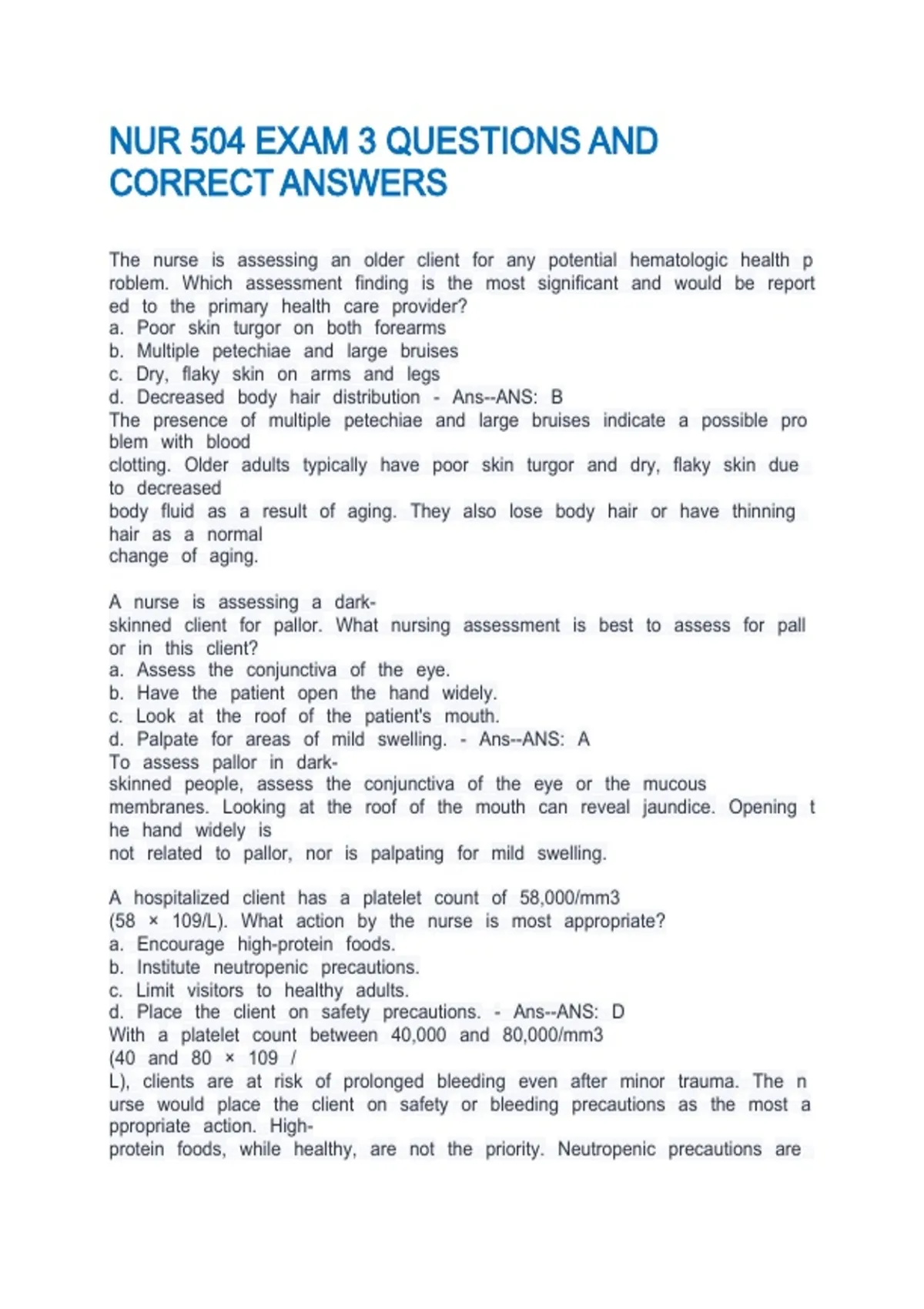 NUR 504 EXAM 3 QUESTIONS AND CORRECT ANSWERS

The nurse is assessing an older client for any potential hematologic health p roblem. Which assessment finding is the most significant and would be report ed to the primary health care provider?
a. Poor skin turgor on both forearms
b. Multiple petechiae and large bruises
c. Dry, flaky skin on arms and legs
d. Decreased body hair distribution - Ans--ANS: B
The presence of multiple petechiae and large bruises indicate a possible pro blem with blood
clotting. Older adults typically have poor skin turgor and dry, flaky skin due to decreased
body fluid as a result of aging. They also lose body hair or have thinning hair as a normal
change of aging.

A nurse is assessing a dark-
skinned client for pallor. What nursing assessment is best to assess for pall or in this client?
a. Assess the conjunctiva of the eye.
b. Have the patient open the hand widely.
c. Look at the roof of the patient's mouth.
d. Palpate for areas of mild swelling. - Ans--ANS: A
To assess pallor in dark-
skinned people, assess the conjunctiva of the eye or the mucous membranes. Looking at the roof of the mouth can reveal jaundice. Opening t he hand widely is
not related to pallor, nor is palpating for mild swelling.

A hospitalized client has a platelet count of 58,000/mm3
(58 × 109/L). What action by the nurse is most appropriate?
a. Encourage high-protein foods.
b. Institute neutropenic precautions.
c. Limit visitors to healthy adults.
d. Place the client on safety precautions. - Ans--ANS: D
With a platelet count between 40,000 and 80,000/mm3
(40 and 80 × 109 /
L), clients are at risk of prolonged bleeding even after minor trauma. The n urse would place the client on safety or bleeding precautions as the most a ppropriate action. High-
protein foods, while healthy, are not the priority. Neutropenic precautions are